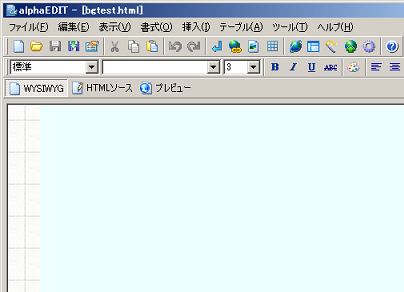 alphaEDIT - [bgtest.html]

ファイル(F) 編集(E) 表示(V) 書式(O) 挿入(I) テーブル(A) ツール(T) ヘルプ(H)

標準

3

B I U ABC

WYSIWYG HTMLソース プレビュー